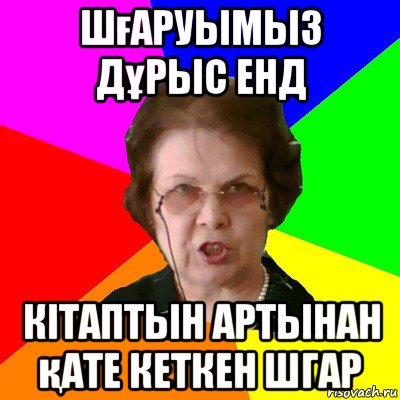 ШҒАРУЫМЫЗ ДҰРЫС ЕНД

КІТАПТЫН АРТЫНАН ҚАТЕ КЕТКЕН ШГАР

risovach.ru